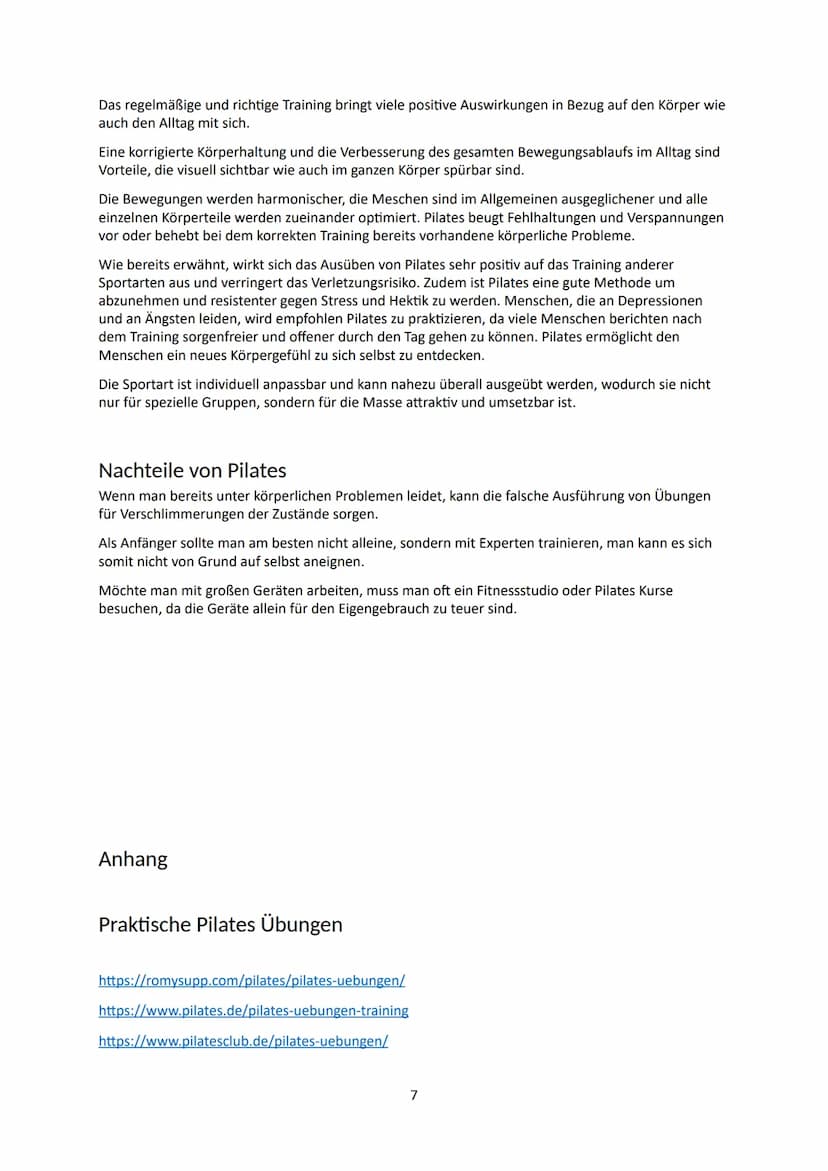 Das regelmäßige und richtige Training bringt viele positive Auswirkungen in Bezug auf den Körper wie auch den Alltag mit sich.

Eine korrigierte Körperhaltung und die Verbesserung des gesamten Bewegungsablaufs im Alltag sind Vorteile, die visuell sichtbar wie auch im ganzen Körper spürbar sind.

Die Bewegungen werden harmonischer, die Meschen sind im Allgemeinen ausgeglichener und alle einzelnen Körperteile werden zueinander optimiert. Pilates beugt Fehlhaltungen und Verspannungen vor oder behebt bei dem korrekten Training bereits vorhandene körperliche Probleme.

Wie bereits erwähnt, wirkt sich das Ausüben von Pilates sehr positiv auf das Training anderer Sportarten aus und verringert das Verletzungsrisiko. Zudem ist Pilates eine gute Methode um abzunehmen und resistenter gegen Stress und Hektik zu werden. Menschen, die an Depressionen und an Ängsten leiden, wird empfohlen Pilates zu praktizieren, da viele Menschen berichten nach dem Training sorgenfreier und offener durch den Tag gehen zu können. Pilates ermöglicht den Menschen ein neues Körpergefühl zu sich selbst zu entdecken.

Die Sportart ist individuell anpassbar und kann nahezu überall ausgeübt werden, wodurch sie nicht nur für spezielle Gruppen, sondern für die Masse attraktiv und umsetzbar ist.

Nachteile von Pilates
Wenn man bereits unter körperlichen Problemen leidet, kann die falsche Ausführung von Übungen für Verschlimmerungen der Zustände sorgen.

Als Anfänger sollte man am besten nicht alleine, sondern mit Experten trainieren, man kann es sich somit nicht von Grund auf selbst aneignen.

Möchte man mit großen Geräten arbeiten, muss man oft ein Fitnessstudio oder Pilates Kurse besuchen, da die Geräte allein für den Eigengebrauch zu teuer sind.

Anhang

Praktische Pilates Übungen

https://romysupp.com/pilates/pilates-uebungen/

https://www.pilates.de/pilates-uebungen-training

https://www.pilatesclub.de/pilates-uebungen/

7